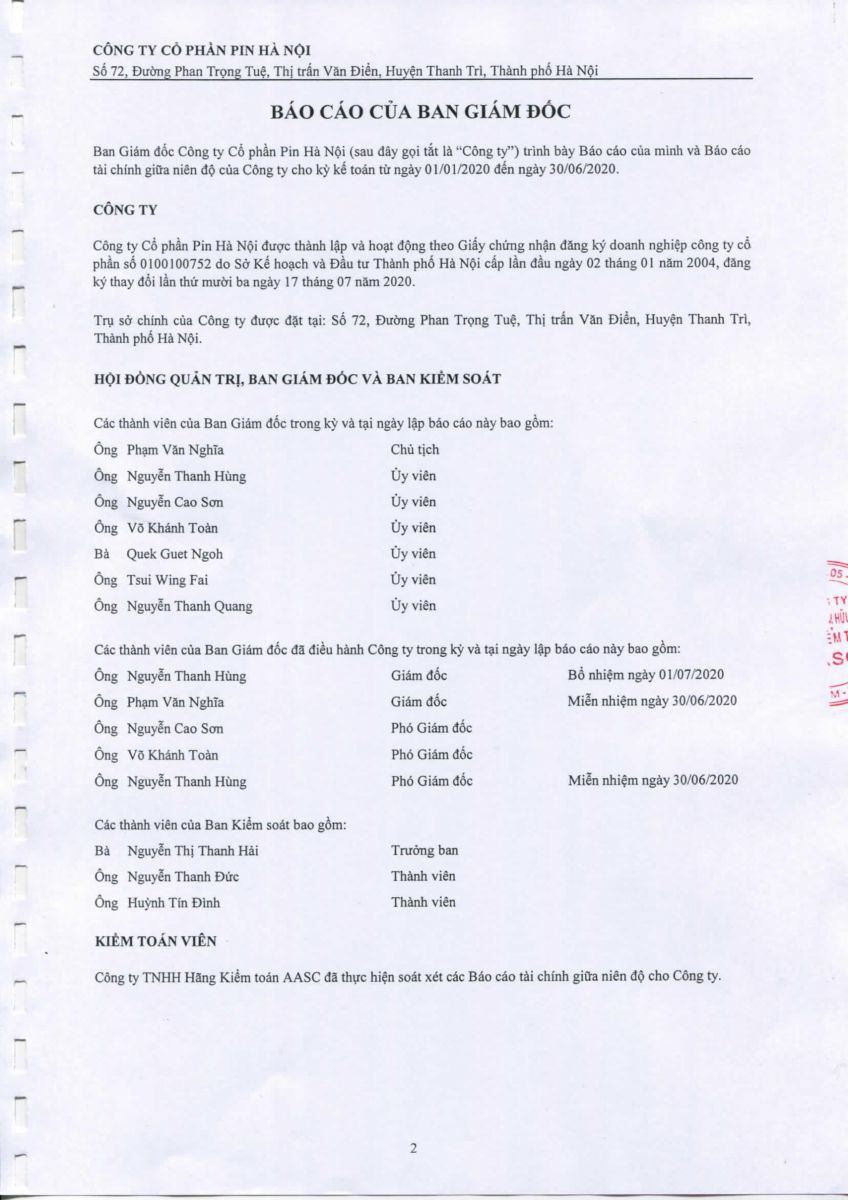 CÔNG TY CỔ PHẦN PIN HÀ NỘI
Số 72, Đường Phan Trọng Tuệ, Thị trấn Văn Điển, Huyện Thanh Trì, Thành phố Hà Nội

BÁO CÁO CỦA BAN GIÁM ĐỐC

Ban Giám đốc Công ty Cổ phần Pin Hà Nội (sau đây gọi tắt là "Công ty") trình bày Báo cáo của mình và Báo cáo tài chính giữa niên độ của Công ty cho kỳ kế toán từ ngày 01/01/2020 đến ngày 30/06/2020.

CÔNG TY

Công ty Cổ phần Pin Hà Nội được thành lập và hoạt động theo Giấy chứng nhận đăng ký doanh nghiệp công ty cổ phần số 0100100752 do Sở Kế hoạch và Đầu tư Thành phố Hà Nội cấp lần đầu ngày 02 tháng 01 năm 2004, đăng ký thay đổi lần thứ mười ba ngày 17 tháng 07 năm 2020.

Trụ sở chính của Công ty được đặt tại: Số 72, Đường Phan Trọng Tuệ, Thị trấn Văn Điển, Huyện Thanh Trì, Thành phố Hà Nội.

HỘI ĐỒNG QUẢN TRỊ, BAN GIÁM ĐỐC VÀ BAN KIỂM SOÁT

Các thành viên của Ban Giám đốc trong kỳ và tại ngày lập báo cáo này bao gồm:

| | | |
|---|---|---|
| Ông | Phạm Văn Nghĩa | Chủ tịch |
| Ông | Nguyễn Thanh Hùng | Ủy viên |
| Ông | Nguyễn Cao Sơn | Ủy viên |
| Ông | Võ Khánh Toàn | Ủy viên |
| Bà | Quek Guet Ngoh | Ủy viên |
| Ông | Tsui Wing Fai | Ủy viên |
| Ông | Nguyễn Thanh Quang | Ủy viên |

Các thành viên của Ban Giám đốc đã điều hành Công ty trong kỳ và tại ngày lập báo cáo này bao gồm:

| | | | |
|---|---|---|---|
| Ông | Nguyễn Thanh Hùng | Giám đốc | Bổ nhiệm ngày 01/07/2020 |
| Ông | Phạm Văn Nghĩa | Giám đốc | Miễn nhiệm ngày 30/06/2020 |
| Ông | Nguyễn Cao Sơn | Phó Giám đốc | |
| Ông | Võ Khánh Toàn | Phó Giám đốc | |
| Ông | Nguyễn Thanh Hùng | Phó Giám đốc | Miễn nhiệm ngày 30/06/2020 |

Các thành viên của Ban Kiểm soát bao gồm:

| | | |
|---|---|---|
| Bà | Nguyễn Thị Thanh Hải | Trưởng ban |
| Ông | Nguyễn Thanh Đức | Thành viên |
| Ông | Huỳnh Tín Đình | Thành viên |

KIỂM TOÁN VIÊN

Công ty TNHH Hãng Kiểm toán AASC đã thực hiện soát xét các Báo cáo tài chính giữa niên độ cho Công ty.

2